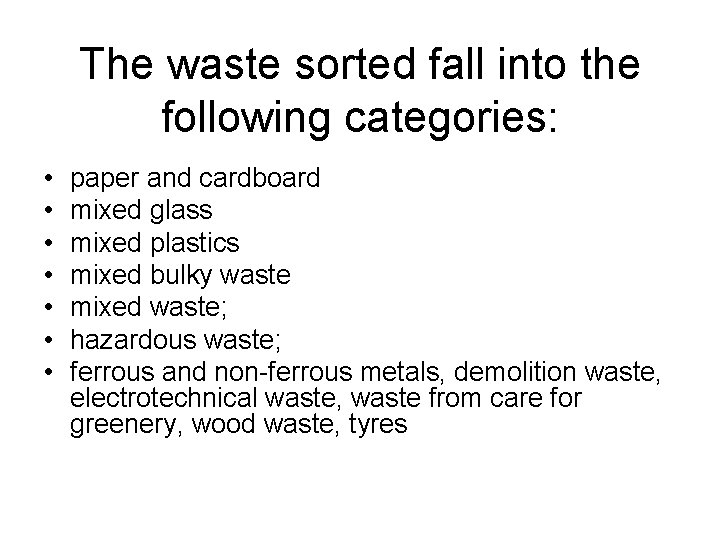 The waste sorted fall into the following categories:

• paper and cardboard
• mixed glass
• mixed plastics
• mixed bulky waste
• mixed waste;
• hazardous waste;
• ferrous and non-ferrous metals, demolition waste, electrotechnical waste, waste from care for greenery, wood waste, tyres